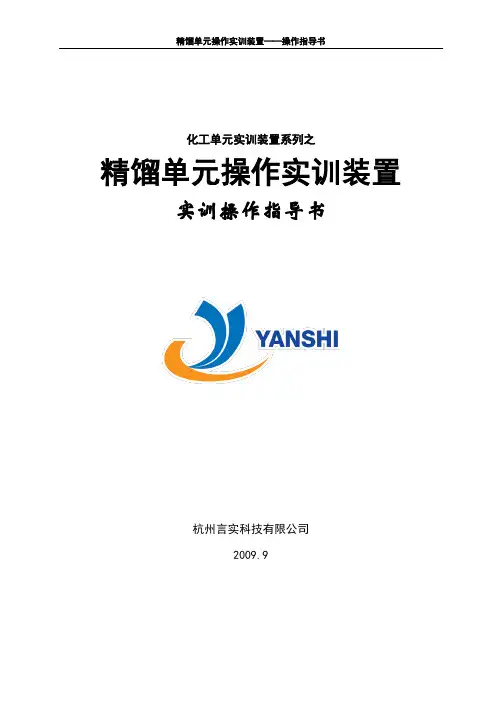 精馏单元操作实训装置——操作指导书

化工单元实训装置系列之

精馏单元操作实训装置

实训操作指导书

YANSHI

杭州言实科技有限公司

2009.9